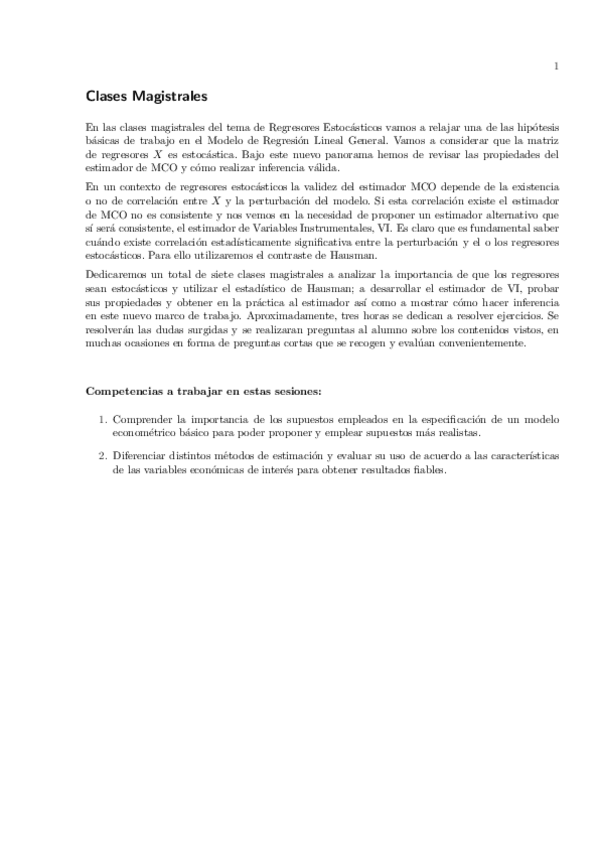 1

Clases Magistrales

En las clases magistrales del tema de Regresores Estocásticos vamos a relajar una de las hipótesis básicas de trabajo en el Modelo de Regresión Lineal General. Vamos a considerar que la matriz de regresores $X$ es estocástica. Bajo este nuevo panorama hemos de revisar las propiedades del estimador de MCO y cómo realizar inferencia válida.

En un contexto de regresores estocásticos la validez del estimador MCO depende de la existencia o no de correlación entre $X$ y la perturbación del modelo. Si esta correlación existe el estimador de MCO no es consistente y nos vemos en la necesidad de proponer un estimador alternativo que sí será consistente, el estimador de Variables Instrumentales, VI. Es claro que es fundamental saber cuándo existe correlación estadísticamente significativa entre la perturbación y el o los regresores estocásticos. Para ello utilizaremos el contraste de Hausman.

Dedicaremos un total de siete clases magistrales a analizar la importancia de que los regresores sean estocásticos y utilizar el estadístico de Hausman; a desarrollar el estimador de VI, probar sus propiedades y obtener en la práctica al estimador así como a mostrar cómo hacer inferencia en este nuevo marco de trabajo. Aproximadamente, tres horas se dedican a resolver ejercicios. Se resolverán las dudas surgidas y se realizaran preguntas al alumno sobre los contenidos vistos, en muchas ocasiones en forma de preguntas cortas que se recogen y evalúan convenientemente.

Competencias a trabajar en estas sesiones:

1. Comprender la importancia de los supuestos empleados en la especificación de un modelo econométrico básico para poder proponer y emplear supuestos más realistas.

2. Diferenciar distintos métodos de estimación y evaluar su uso de acuerdo a las características de las variables económicas de interés para obtener resultados fiables.